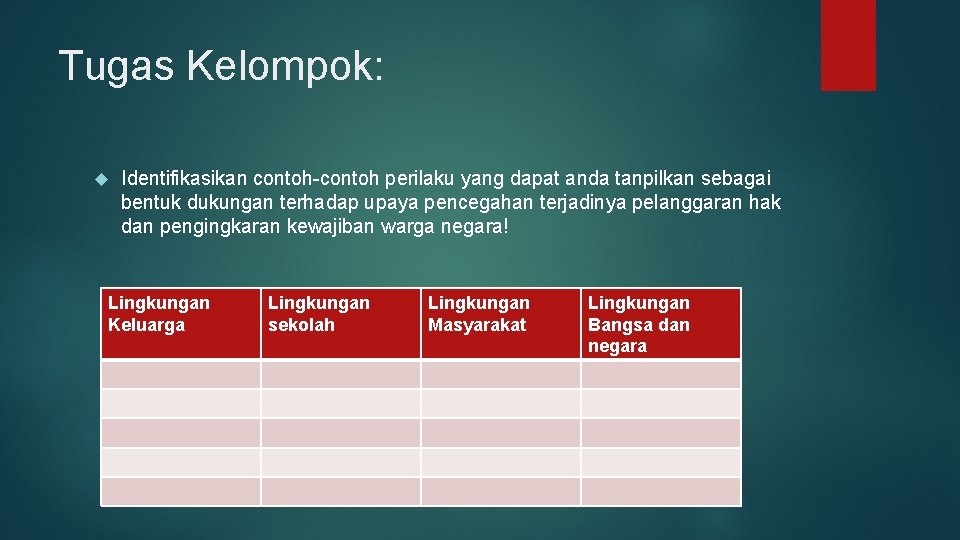 Tugas Kelompok:

Identifikasikan contoh-contoh perilaku yang dapat anda tanpilkan sebagai bentuk dukungan terhadap upaya pencegahan terjadinya pelanggaran hak dan pengingkaran kewajiban warga negara!

| Lingkungan Keluarga | Lingkungan sekolah | Lingkungan Masyarakat | Lingkungan Bangsa dan negara |
|---|---|---|---|
| | | | |
| | | | |
| | | | |
| | | | |
| | | | |